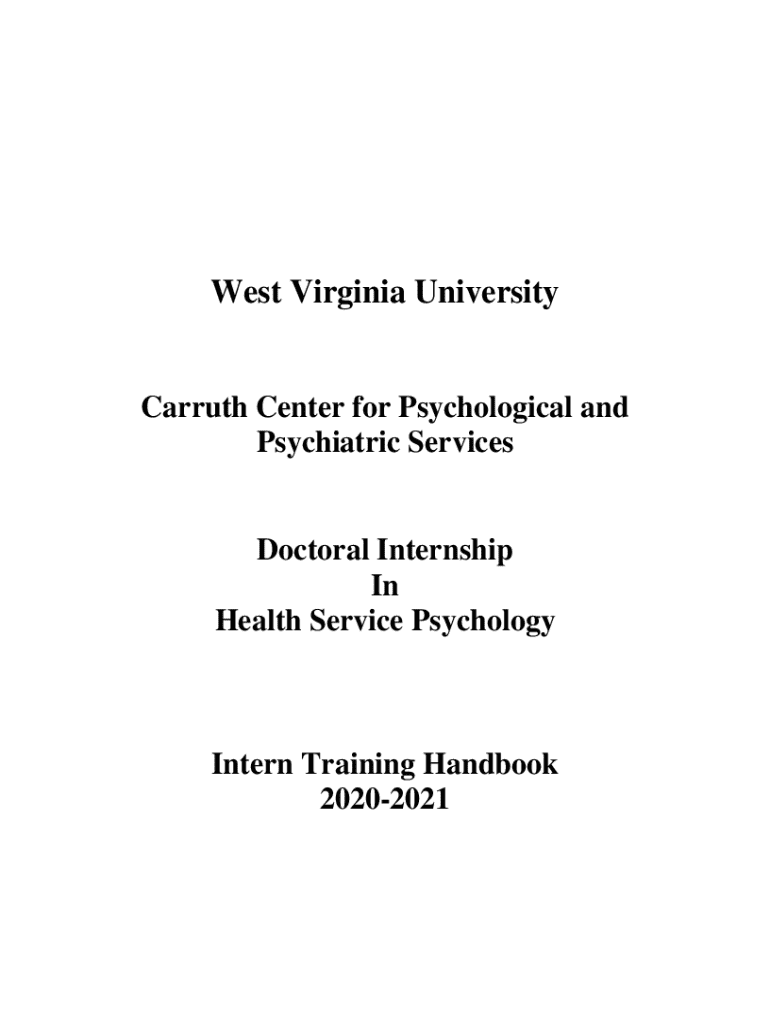 West Virginia University

Carruth Center for Psychological and Psychiatric Services

Doctoral Internship
In
Health Service Psychology

Intern Training Handbook
2020-2021